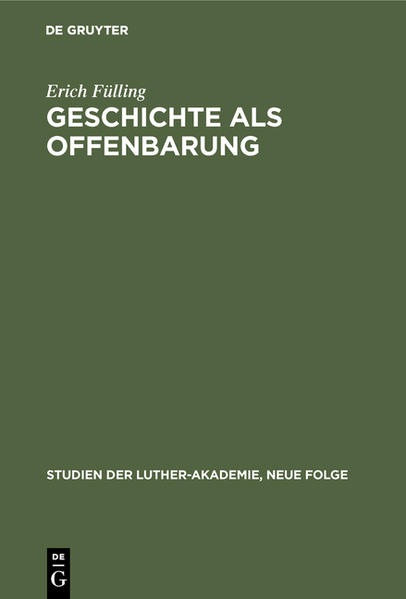 DE GRUYTER

Erich Fülling

GESCHICHTE ALS OFFENBARUNG

STUDIEN DER LUTHER-AKADEMIE, NEUE FOLGE

DE
G